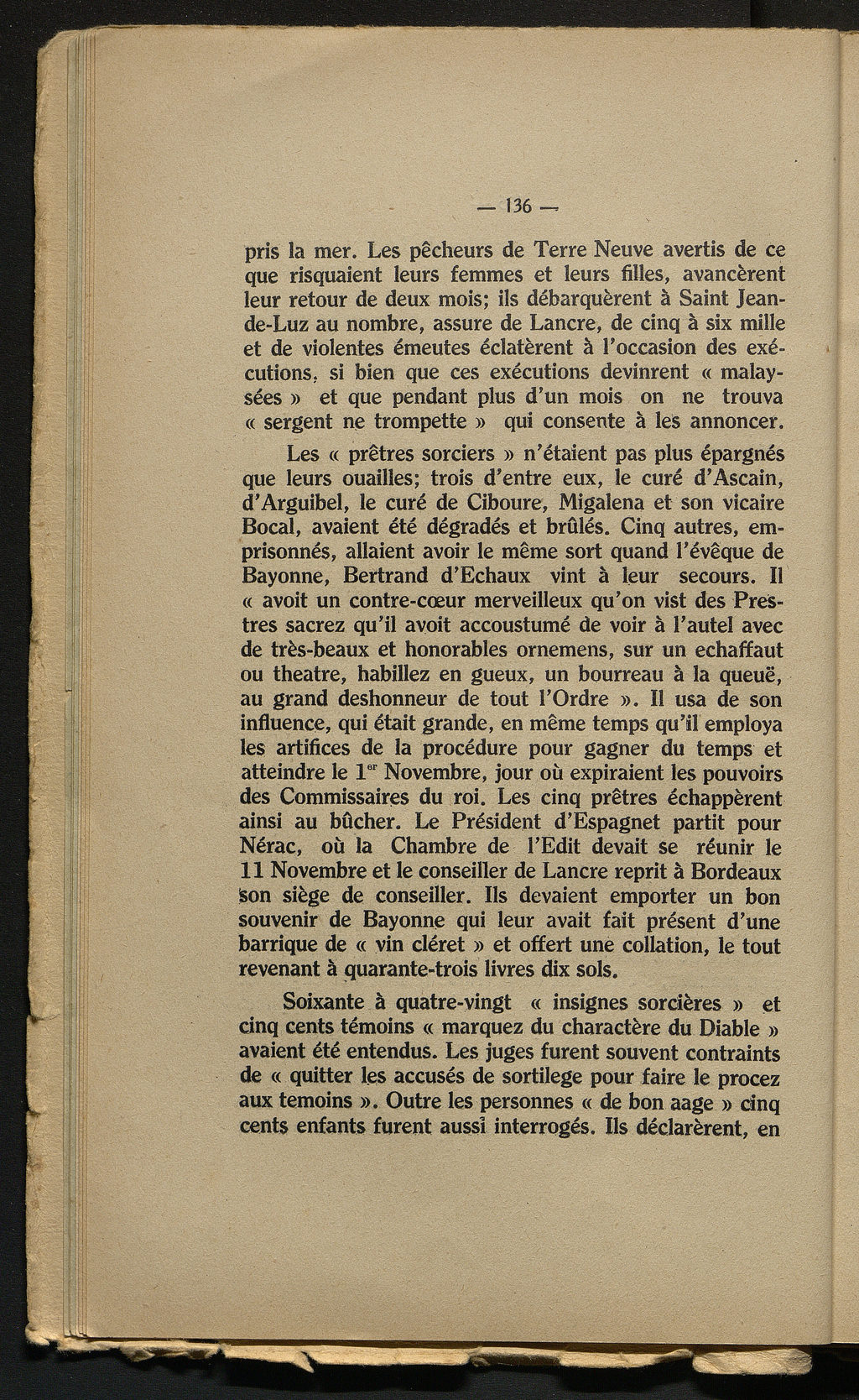 — 136 —

pris la mer. Les pêcheurs de Terre Neuve avertis de ce que risquaient leurs femmes et leurs filles, avancèrent leur retour de deux mois; ils débarquèrent à Saint Jean-de-Luz au nombre, assure de Lancre, de cinq à six mille et de violentes émeutes éclatèrent à l'occasion des exécutions, si bien que ces exécutions devinrent « malaysées » et que pendant plus d'un mois on ne trouva « sergent ne trompette » qui consente à les annoncer.

Les « prêtres sorciers » n'étaient pas plus épargnés que leurs ouailles; trois d'entre eux, le curé d'Ascain, d'Arguibel, le curé de Ciboure, Migalena et son vicaire Bocal, avaient été dégradés et brûlés. Cinq autres, emprisonnés, allaient avoir le même sort quand l'évêque de Bayonne, Bertrand d'Echaux vint à leur secours. Il « avoit un contre-cœur merveilleux qu'on vist des Prestres sacrez qu'il avoit accoustumé de voir à l'autel avec de très-beaux et honorables ornemens, sur un echaffaut ou theatre, habillez en gueux, un bourreau à la queuë, au grand deshonneur de tout l'Ordre ». Il usa de son influence, qui était grande, en même temps qu'il employa les artifices de la procédure pour gagner du temps et atteindre le $1^{er}$ Novembre, jour où expiraient les pouvoirs des Commissaires du roi. Les cinq prêtres échappèrent ainsi au bûcher. Le Président d'Espagnet partit pour Nérac, où la Chambre de l'Edit devait se réunir le 11 Novembre et le conseiller de Lancre reprit à Bordeaux son siège de conseiller. Ils devaient emporter un bon souvenir de Bayonne qui leur avait fait présent d'une barrique de « vin cléret » et offert une collation, le tout revenant à quarante-trois livres dix sols.

Soixante à quatre-vingt « insignes sorcières » et cinq cents témoins « marquez du charactère du Diable » avaient été entendus. Les juges furent souvent contraints de « quitter les accusés de sortilege pour faire le procez aux temoins ». Outre les personnes « de bon aage » cinq cents enfants furent aussi interrogés. Ils déclarèrent, en